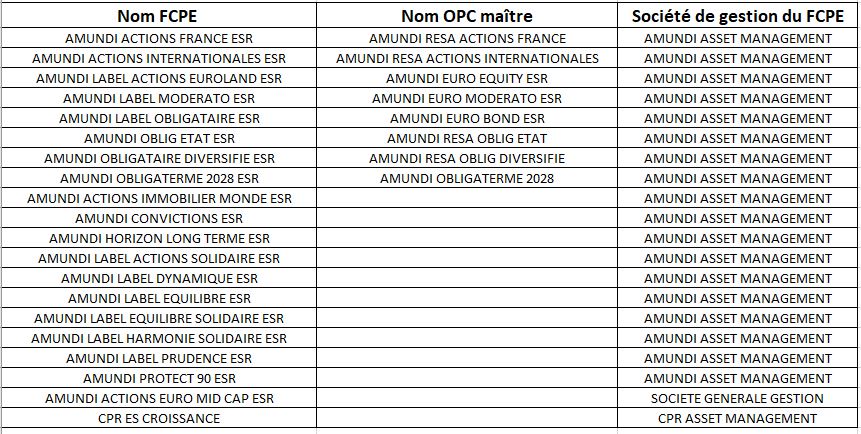 | Nom FCPE | Nom OPC maître | Société de gestion du FCPE |
|---|---|---|
| AMUNDI ACTIONS FRANCE ESR | AMUNDI RESA ACTIONS FRANCE | AMUNDI ASSET MANAGEMENT |
| AMUNDI ACTIONS INTERNATIONALES ESR | AMUNDI RESA ACTIONS INTERNATIONALES | AMUNDI ASSET MANAGEMENT |
| AMUNDI LABEL ACTIONS EUROLAND ESR | AMUNDI EURO EQUITY ESR | AMUNDI ASSET MANAGEMENT |
| AMUNDI LABEL MODERATO ESR | AMUNDI EURO MODERATO ESR | AMUNDI ASSET MANAGEMENT |
| AMUNDI LABEL OBLIGATAIRE ESR | AMUNDI EURO BOND ESR | AMUNDI ASSET MANAGEMENT |
| AMUNDI OBLIG ETAT ESR | AMUNDI RESA OBLIG ETAT | AMUNDI ASSET MANAGEMENT |
| AMUNDI OBLIGATAIRE DIVERSIFIE ESR | AMUNDI RESA OBLIG DIVERSIFIE | AMUNDI ASSET MANAGEMENT |
| AMUNDI OBLIGATERME 2028 ESR | AMUNDI OBLIGATERME 2028 | AMUNDI ASSET MANAGEMENT |
| AMUNDI ACTIONS IMMOBILIER MONDE ESR | | AMUNDI ASSET MANAGEMENT |
| AMUNDI CONVICTIONS ESR | | AMUNDI ASSET MANAGEMENT |
| AMUNDI HORIZON LONG TERME ESR | | AMUNDI ASSET MANAGEMENT |
| AMUNDI LABEL ACTIONS SOLIDAIRE ESR | | AMUNDI ASSET MANAGEMENT |
| AMUNDI LABEL DYNAMIQUE ESR | | AMUNDI ASSET MANAGEMENT |
| AMUNDI LABEL EQUILIBRE ESR | | AMUNDI ASSET MANAGEMENT |
| AMUNDI LABEL EQUILIBRE SOLIDAIRE ESR | | AMUNDI ASSET MANAGEMENT |
| AMUNDI LABEL HARMONIE SOLIDAIRE ESR | | AMUNDI ASSET MANAGEMENT |
| AMUNDI LABEL PRUDENCE ESR | | AMUNDI ASSET MANAGEMENT |
| AMUNDI PROTECT 90 ESR | | AMUNDI ASSET MANAGEMENT |
| AMUNDI ACTIONS EURO MID CAP ESR | | SOCIETE GENERALE GESTION |
| CPR ES CROISSANCE | | CPR ASSET MANAGEMENT |